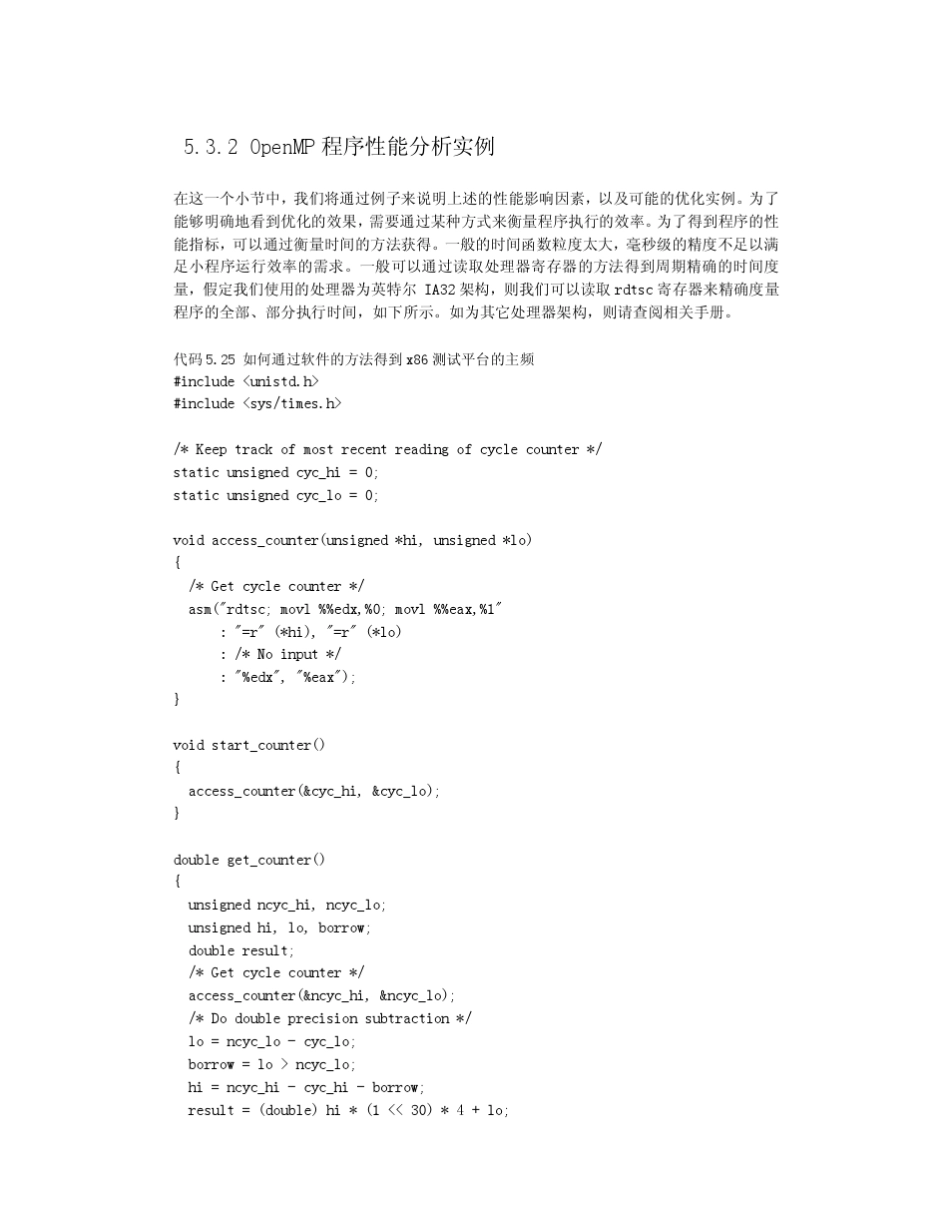 5.3.2 OpenMP 程序性能分析实例

在这一个小节中，我们将通过例子来说明上述的性能影响因素，以及可能的优化实例。为了能够明确地看到优化的效果，需要通过某种方式来衡量程序执行的效率。为了得到程序的性能指标，可以通过衡量时间的方法获得。一般的时间函数粒度太大，毫秒级的精度不足以满足小程序运行效率的需求。一般可以通过读取处理器寄存器的方法得到周期精确的时间度量，假定我们使用的处理器为英特尔 IA32 架构，则我们可以读取 rdtsc 寄存器来精确度量程序的全部、部分执行时间，如下所示。如为其它处理器架构，则请查阅相关手册。

代码 5.25 如何通过软件的方法得到 x86 测试平台的主频
#include <unistd.h>
#include <sys/times.h>

/* Keep track of most recent reading of cycle counter */
static unsigned cyc_hi = 0;
static unsigned cyc_lo = 0;

void access_counter(unsigned *hi, unsigned *lo)
{
  /* Get cycle counter */
  asm("rdtsc; movl %%edx,%0; movl %%eax,%1"
      : "=r" (*hi), "=r" (*lo)
      : /* No input */
      : "%edx", "%eax");
}

void start_counter()
{
  access_counter(&cyc_hi, &cyc_lo);
}

double get_counter()
{
  unsigned ncyc_hi, ncyc_lo;
  unsigned hi, lo, borrow;
  double result;
  /* Get cycle counter */
  access_counter(&ncyc_hi, &ncyc_lo);
  /* Do double precision subtraction */
  lo = ncyc_lo - cyc_lo;
  borrow = lo > ncyc_lo;
  hi = ncyc_hi - cyc_hi - borrow;
  result = (double) hi * (1 << 30) * 4 + lo;